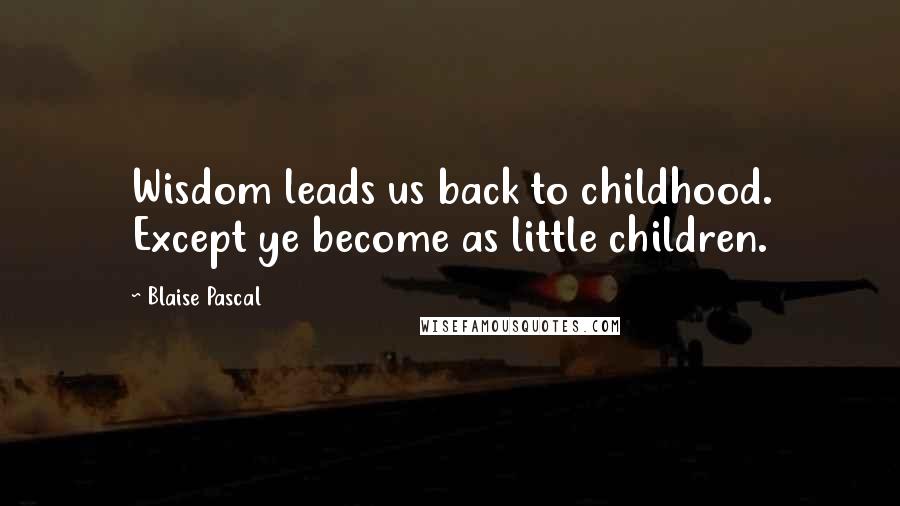 Wisdom leads us back to childhood. Except ye become as little children.

~ Blaise Pascal

WISEFAMOUSQUOTES.COM